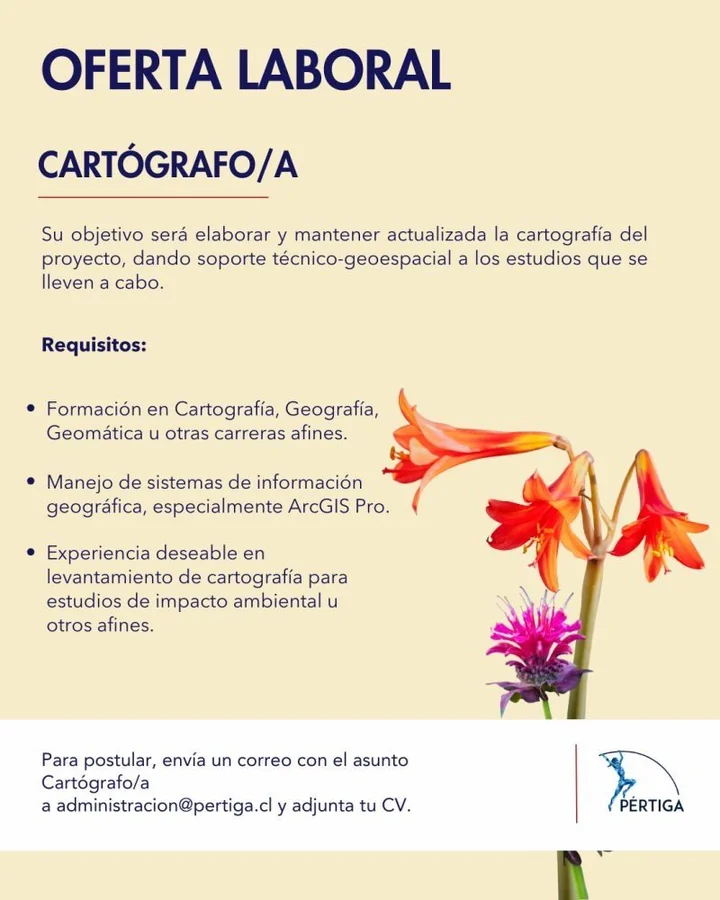 OFERTA LABORAL

CARTÓGRAFO/A

Su objetivo será elaborar y mantener actualizada la cartografía del proyecto, dando soporte técnico-geoespacial a los estudios que se lleven a cabo.

Requisitos:

• Formación en Cartografía, Geografía, Geomática u otras carreras afines.

• Manejo de sistemas de información geográfica, especialmente ArcGIS Pro.

• Experiencia deseable en levantamiento de cartografía para estudios de impacto ambiental u otros afines.

Para postular, envía un correo con el asunto Cartógrafo/a
a administracion@pertiga.cl y adjunta tu CV.

PÉRTIGA